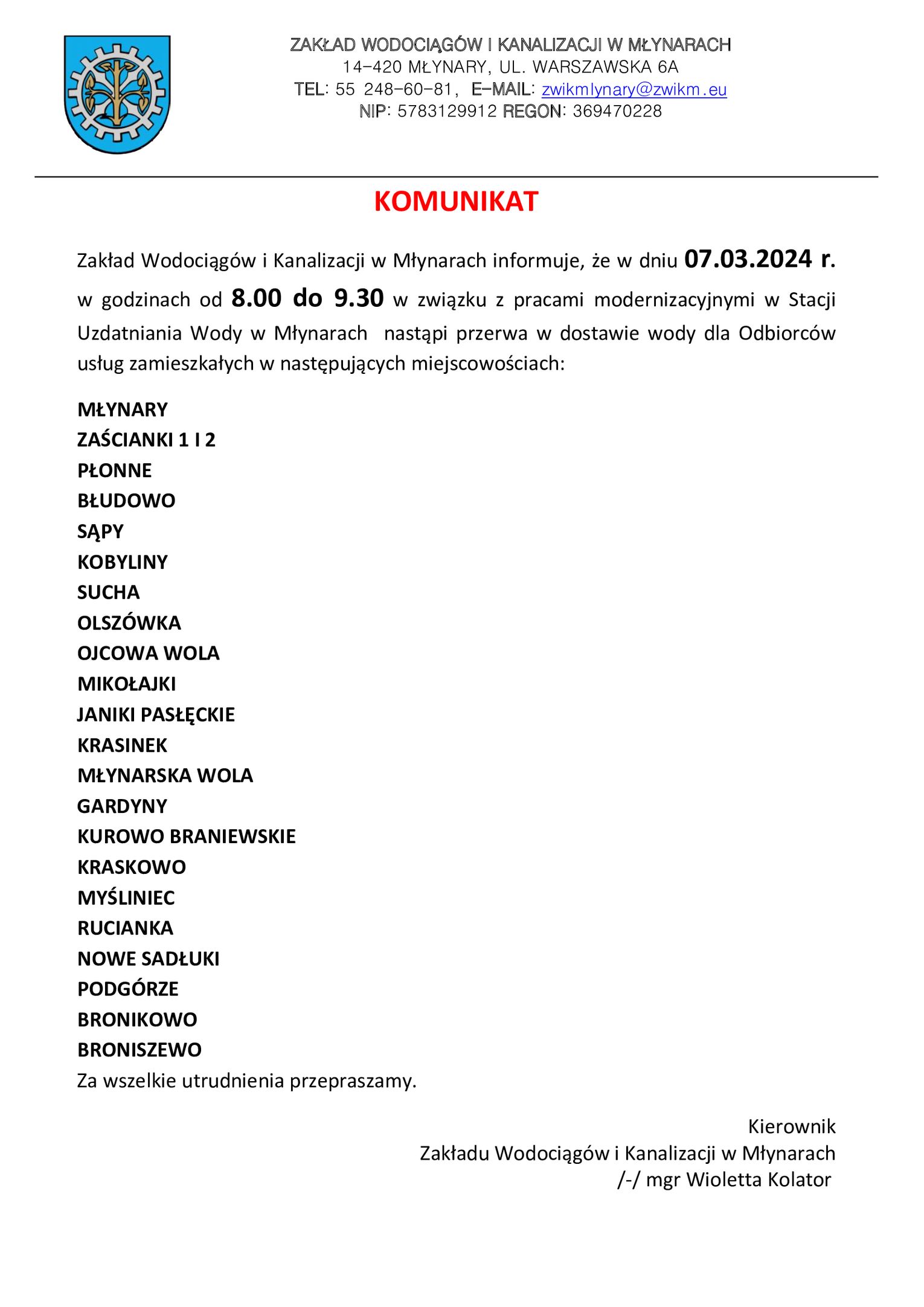 ZAKŁAD WODOCIĄGÓW I KANALIZACJI W MŁYNARACH
14-420 MŁYNARY, UL. WARSZAWSKA 6A
TEL: 55 248-60-81, E-MAIL: zwikmlynary@zwikm.eu
NIP: 5783129912 REGON: 369470228

KOMUNIKAT

Zakład Wodociągów i Kanalizacji w Młynarach informuje, że w dniu 07.03.2024 r. w godzinach od 8.00 do 9.30 w związku z pracami modernizacyjnymi w Stacji Uzdatniania Wody w Młynarach nastąpi przerwa w dostawie wody dla Odbiorców usług zamieszkałych w następujących miejscowościach:

MŁYNARY
ZAŚCIANKI 1 I 2
PŁONNE
BŁUDOWO
SĄPY
KOBYLINY
SUCHA
OLSZÓWKA
OJCOWA WOLA
MIKOŁAJKI
JANIKI PASŁĘCKIE
KRASINEK
MŁYNARSKA WOLA
GARDYNY
KUROWO BRANIEWSKIE
KRASKOWO
MYŚLINIEC
RUCIANKA
NOWE SADŁUKI
PODGÓRZE
BRONIKOWO
BRONISZEWO
Za wszelkie utrudnienia przepraszamy.

Kierownik
Zakładu Wodociągów i Kanalizacji w Młynarach
/-/ mgr Wioletta Kolator